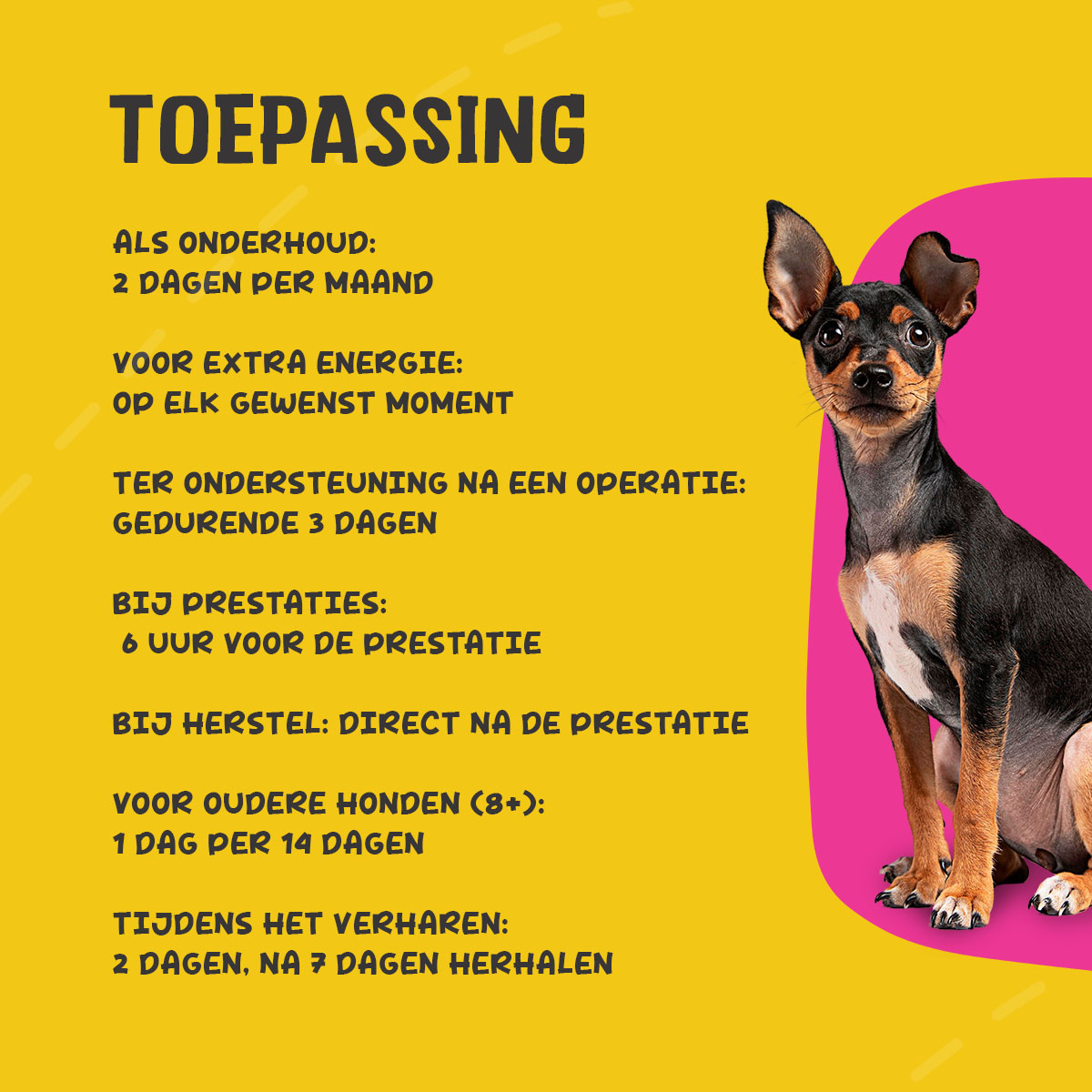 TOEPASSING

ALS ONDERHOUD:
2 DAGEN PER MAAND

VOOR EXTRA ENERGIE:
OP ELK GEWENST MOMENT

TER ONDERSTEUNING NA EEN OPERATIE:
GEDURENDE 3 DAGEN

BIJ PRESTATIES:
6 UUR VOOR DE PRESTATIE

BIJ HERSTEL: DIRECT NA DE PRESTATIE

VOOR OUDERE HONDEN (8+):
1 DAG PER 14 DAGEN

TIJDENS HET VERHAREN:
2 DAGEN, NA 7 DAGEN HERHALEN